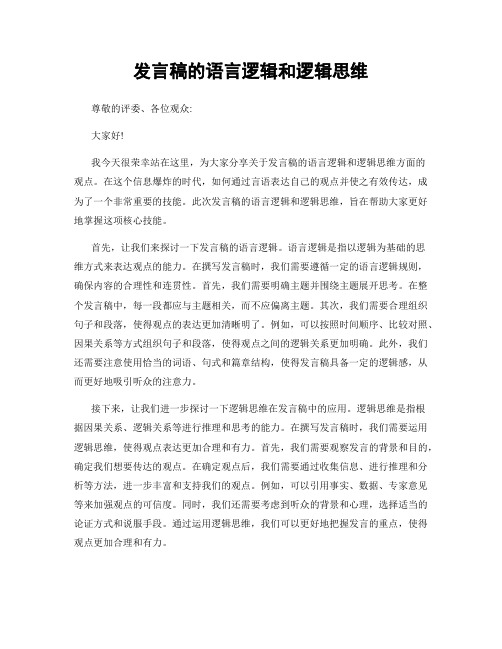 发言稿的语言逻辑和逻辑思维

尊敬的评委、各位观众:

大家好!

我今天很荣幸站在这里，为大家分享关于发言稿的语言逻辑和逻辑思维方面的观点。在这个信息爆炸的时代，如何通过言语表达自己的观点并使之有效传达，成为了一个非常重要的技能。此次发言稿的语言逻辑和逻辑思维，旨在帮助大家更好地掌握这项核心技能。

首先，让我们来探讨一下发言稿的语言逻辑。语言逻辑是指以逻辑为基础的思维方式来表达观点的能力。在撰写发言稿时，我们需要遵循一定的语言逻辑规则，确保内容的合理性和连贯性。首先，我们需要明确主题并围绕主题展开思考。在整个发言稿中，每一段都应与主题相关，而不应偏离主题。其次，我们需要合理组织句子和段落，使得观点的表达更加清晰明了。例如，可以按照时间顺序、比较对照、因果关系等方式组织句子和段落，使得观点之间的逻辑关系更加明确。此外，我们还需要注意使用恰当的词语、句式和篇章结构，使得发言稿具备一定的逻辑感，从而更好地吸引听众的注意力。

接下来，让我们进一步探讨一下逻辑思维在发言稿中的应用。逻辑思维是指根据因果关系、逻辑关系等进行推理和思考的能力。在撰写发言稿时，我们需要运用逻辑思维，使得观点表达更加合理和有力。首先，我们需要观察发言的背景和目的，确定我们想要传达的观点。在确定观点后，我们需要通过收集信息、进行推理和分析等方法，进一步丰富和支持我们的观点。例如，可以引用事实、数据、专家意见等来加强观点的可信度。同时，我们还需要考虑到听众的背景和心理，选择适当的论证方式和说服手段。通过运用逻辑思维，我们可以更好地把握发言的重点，使得观点更加合理和有力。